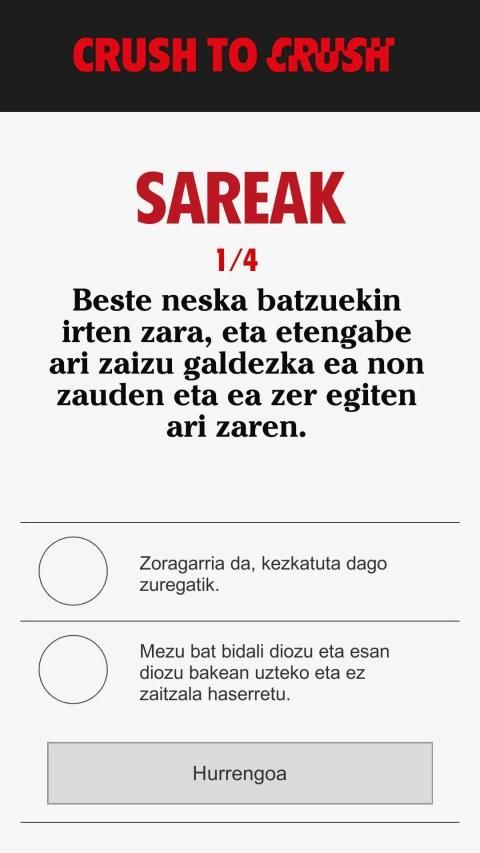 CRUSH TO CRUSH

SAREAK

1/4

Beste neska batzuekin irten zara, eta etengabe ari zaizu galdezka ea non zauden eta ea zer egiten ari zaren.

Zoragarria da, kezkatuta dago zuregatik.

Mezu bat bidali diozu eta esan diozu bakean uzteko eta ez zaitzala haserretu.

Hurrengoa